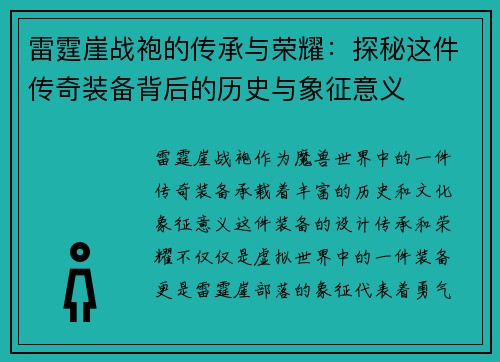 雷霆崖战袍的传承与荣耀：探秘这件传奇装备背后的历史与象征意义

雷霆崖战袍作为魔兽世界中的一件传奇装备承载着丰富的历史和文化象征意义这件装备的设计传承和荣耀不仅仅是虚拟世界中的一件装备更是雷霆崖部落的象征代表着勇气